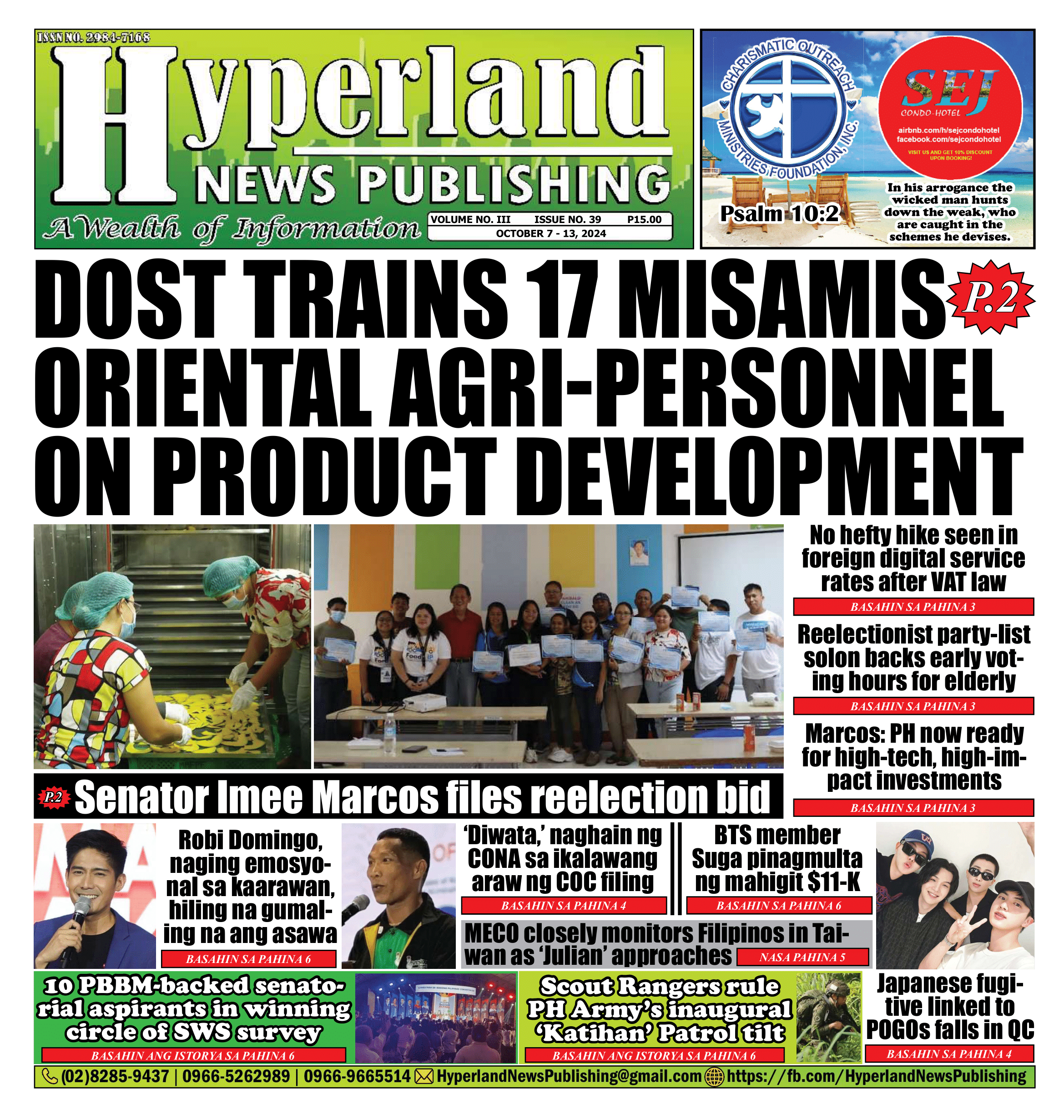 ISSN NO. 2984-7168

Hyperland
NEWS PUBLISHING
A Wealth of Information

VOLUME NO. III ISSUE NO. 39 P15.00
OCTOBER 7 - 13, 2024

CHARISMATIC OUTREACH MINISTRIES FOUNDATION, INC.

SEJ CONDO-HOTEL
airbnb.com/h/sejcondohotel
facebook.com/sejcondohotel
VISIT US AND GET 10% DISCOUNT UPON BOOKING!

Psalm 10:2

In his arrogance the wicked man hunts down the weak, who are caught in the schemes he devises.

DOST TRAINS 17 MISAMIS ORIENTAL AGRI-PERSONNEL ON PRODUCT DEVELOPMENT

P.2

No hefty hike seen in foreign digital service rates after VAT law
BASAHIN SA PAHINA 3

Reelectionist party-list solon backs early voting hours for elderly
BASAHIN SA PAHINA 3

Marcos: PH now ready for high-tech, high-impact investments
BASAHIN SA PAHINA 3

P.2 Senator Imee Marcos files reelection bid

Robi Domingo, naging emosyonal sa kaarawan, hiling na gumaling na ang asawa
BASAHIN SA PAHINA 6

'Diwata,' naghain ng CONA sa ikalawang araw ng COC filing
BASAHIN SA PAHINA 4

BTS member Suga pinagmulta ng mahigit $11-K
BASAHIN SA PAHINA 6

MECO closely monitors Filipinos in Taiwan as 'Julian' approaches
NASA PAHINA 5

10 PBBM-backed senatorial aspirants in winning circle of SWS survey
BASAHIN ANG ISTORYA SA PAHINA 6

Scout Rangers rule PH Army's inaugural 'Katihan' Patrol tilt
BASAHIN ANG ISTORYA SA PAHINA 6

Japanese fugitive linked to POGOs falls in QC
BASAHIN SA PAHINA 4

(02)8285-9437 | 0966-5262989 | 0966-9665514 HyperlandNewsPublishing@gmail.com https://fb.com/HyperlandNewsPublishing